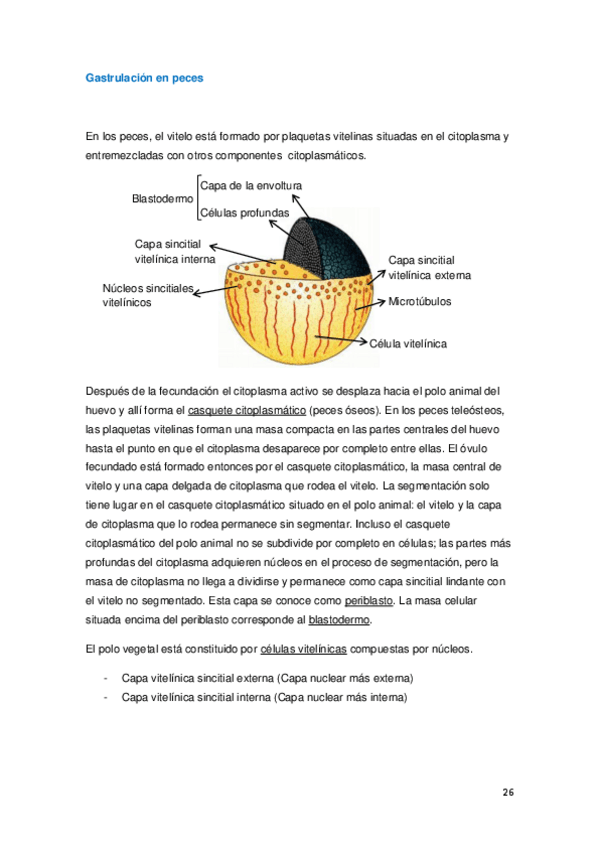 Gastrulación en peces

En los peces, el vitelo está formado por plaquetas vitelinas situadas en el citoplasma y entremezcladas con otros componentes citoplasmáticos.

Blastodermo
Capa de la envoltura
Células profundas
Capa sincitial vitelínica interna
Núcleos sincitiales vitelínicos
Capa sincitial vitelínica externa
Microtúbulos
Célula vitelínica

Después de la fecundación el citoplasma activo se desplaza hacia el polo animal del huevo y allí forma el casquete citoplasmático (peces óseos). En los peces teleósteos, las plaquetas vitelinas forman una masa compacta en las partes centrales del huevo hasta el punto en que el citoplasma desaparece por completo entre ellas. El óvulo fecundado está formado entonces por el casquete citoplasmático, la masa central de vitelo y una capa delgada de citoplasma que rodea el vitelo. La segmentación solo tiene lugar en el casquete citoplasmático situado en el polo animal: el vitelo y la capa de citoplasma que lo rodea permanece sin segmentar. Incluso el casquete citoplasmático del polo animal no se subdivide por completo en células; las partes más profundas del citoplasma adquieren núcleos en el proceso de segmentación, pero la masa de citoplasma no llega a dividirse y permanece como capa sincitial lindante con el vitelo no segmentado. Esta capa se conoce como periblasto. La masa celular situada encima del periblasto corresponde al blastodermo.

El polo vegetal está constituido por células vitelínicas compuestas por núcleos.

- Capa vitelínica sincitial externa (Capa nuclear más externa)
- Capa vitelínica sincitial interna (Capa nuclear más interna)

26